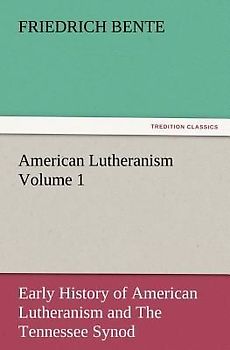 FRIEDRICH BENTE

TREDITION CLASSICS

American Lutheranism
Volume 1

Early History of American Lutheranism and The Tennessee Synod